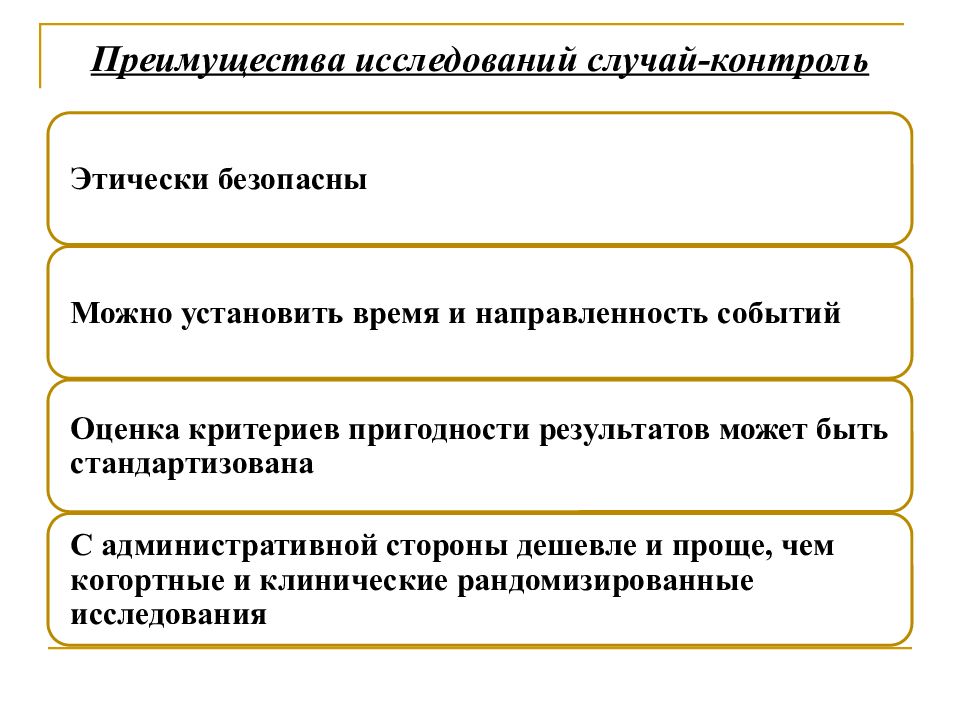 Преимущества исследований случай-контроль

Этически безопасны

Можно установить время и направленность событий

Оценка критериев пригодности результатов может быть стандартизована

С административной стороны дешевле и проще, чем когортные и клинические рандомизированные исследования